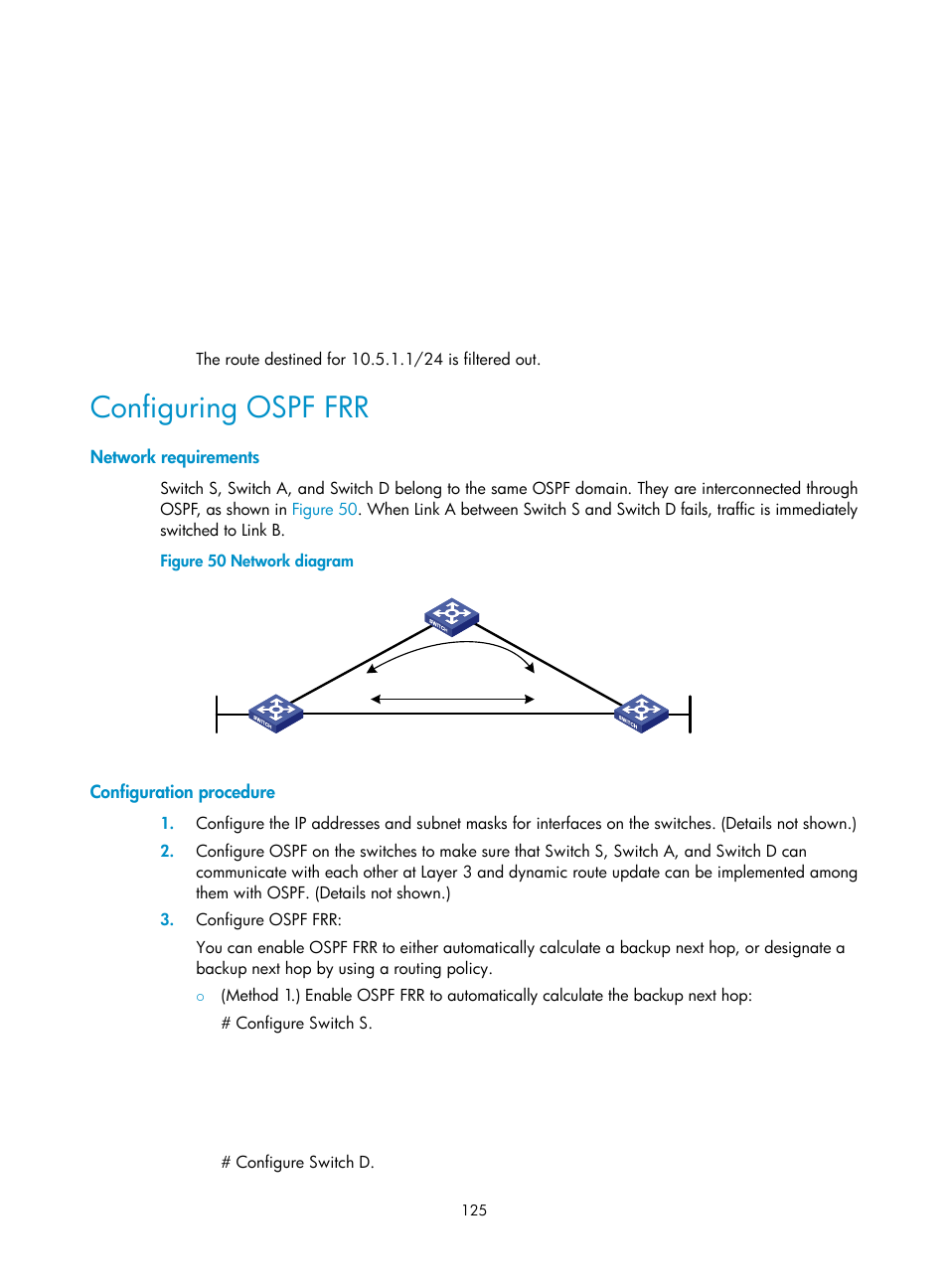 The route destined for 10.5.1.1/24 is filtered out.

Configuring OSPF FRR

Network requirements

Switch S, Switch A, and Switch D belong to the same OSPF domain. They are interconnected through OSPF, as shown in Figure 50. When Link A between Switch S and Switch D fails, traffic is immediately switched to Link B.

Figure 50 Network diagram

SWITCH

SWITCH

SWITCH

Configuration procedure

1. Configure the IP addresses and subnet masks for interfaces on the switches. (Details not shown.)

2. Configure OSPF on the switches to make sure that Switch S, Switch A, and Switch D can communicate with each other at Layer 3 and dynamic route update can be implemented among them with OSPF. (Details not shown.)

3. Configure OSPF FRR:

You can enable OSPF FRR to either automatically calculate a backup next hop, or designate a backup next hop by using a routing policy.

○ (Method 1.) Enable OSPF FRR to automatically calculate the backup next hop:

# Configure Switch S.

# Configure Switch D.

125